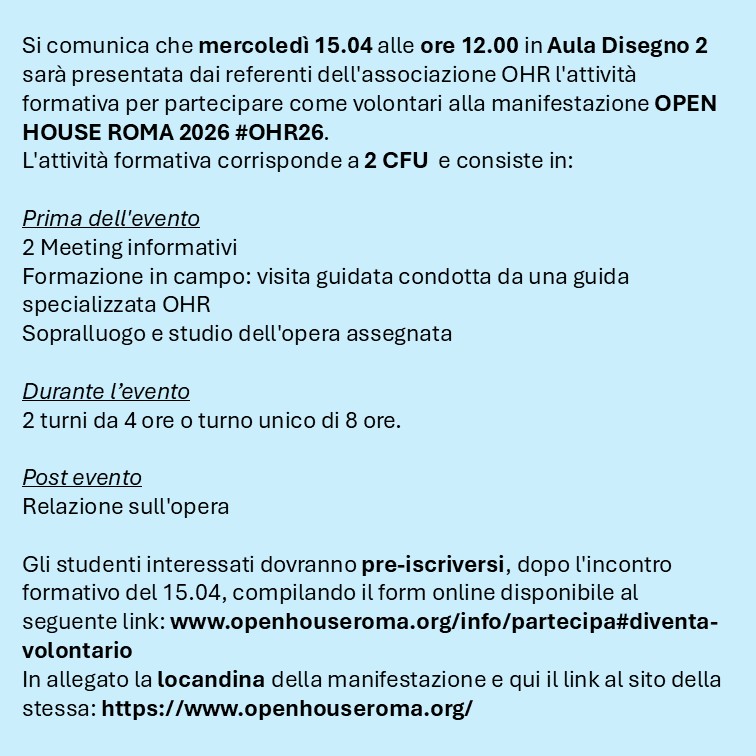 Si comunica che mercoledì 15.04 alle ore 12.00 in Aula Disegno 2 sarà presentata dai referenti dell'associazione OHR l'attività formativa per partecipare come volontari alla manifestazione OPEN HOUSE ROMA 2026 #OHR26.
L'attività formativa corrisponde a 2 CFU e consiste in:

Prima dell'evento
2 Meeting informativi
Formazione in campo: visita guidata condotta da una guida specializzata OHR
Sopralluogo e studio dell'opera assegnata

Durante l'evento
2 turni da 4 ore o turno unico di 8 ore.

Post evento
Relazione sull'opera

Gli studenti interessati dovranno pre-iscriversi, dopo l'incontro formativo del 15.04, compilando il form online disponibile al seguente link: www.openhouseroma.org/info/partecipa#diventa-volontario
In allegato la locandina della manifestazione e qui il link al sito della stessa: https://www.openhouseroma.org/